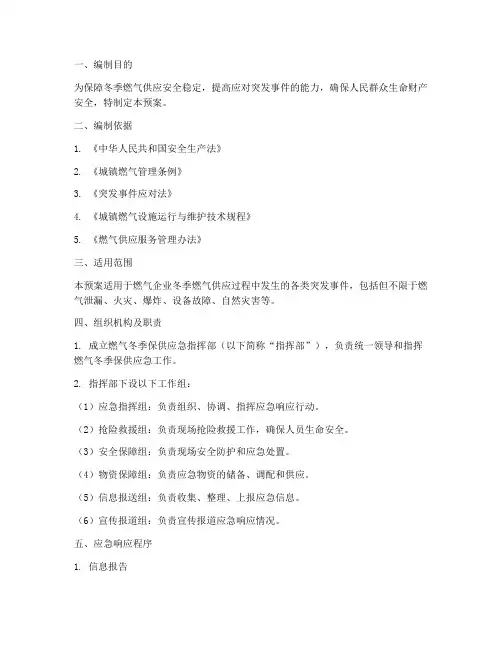 一、编制目的

为保障冬季燃气供应安全稳定，提高应对突发事件的能力，确保人民群众生命财产安全，特制定本预案。

二、编制依据

1. 《中华人民共和国安全生产法》

2. 《城镇燃气管理条例》

3. 《突发事件应对法》

4. 《城镇燃气设施运行与维护技术规程》

5. 《燃气供应服务管理办法》

三、适用范围

本预案适用于燃气企业冬季燃气供应过程中发生的各类突发事件，包括但不限于燃气泄漏、火灾、爆炸、设备故障、自然灾害等。

四、组织机构及职责

1. 成立燃气冬季保供应急指挥部（以下简称“指挥部”），负责统一领导和指挥燃气冬季保供应急工作。

2. 指挥部下设以下工作组：

（1）应急指挥组：负责组织、协调、指挥应急响应行动。

（2）抢险救援组：负责现场抢险救援工作，确保人员生命安全。

（3）安全保障组：负责现场安全防护和应急处置。

（4）物资保障组：负责应急物资的储备、调配和供应。

（5）信息报送组：负责收集、整理、上报应急信息。

（6）宣传报道组：负责宣传报道应急响应情况。

五、应急响应程序

1. 信息报告